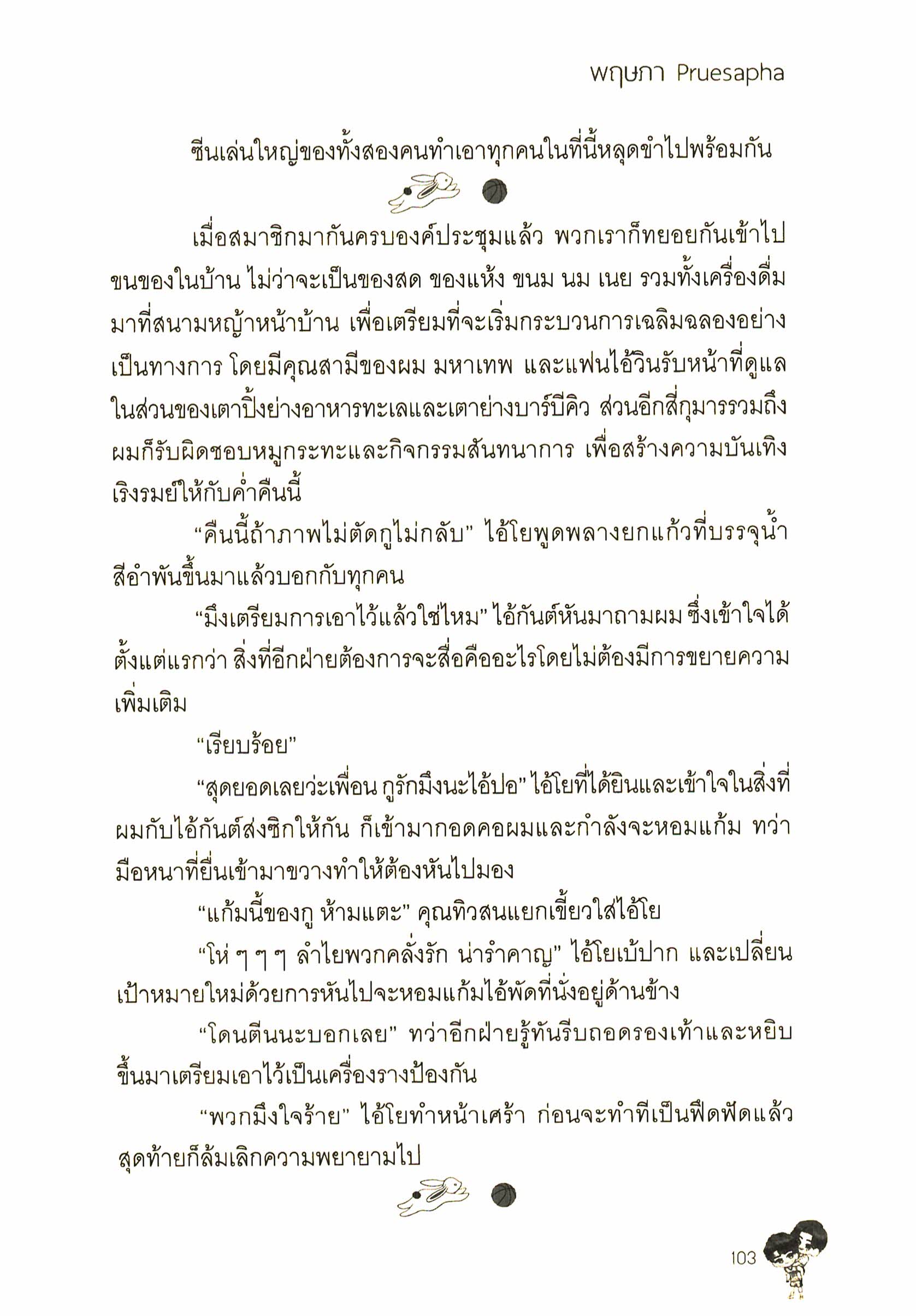 พฤษภา Pruesapha

ซีนเล่นใหญ่ของทั้งสองคนทำเอาทุกคนในที่นี้หลุดขำไปพร้อมกัน

เมื่อสมาชิกมากันครบองค์ประชุมแล้ว พวกเราก็ทยอยกันเข้าไปขนของในบ้าน ไม่ว่าจะเป็นของสด ของแห้ง ขนม นม เนย รวมทั้งเครื่องดื่มมาที่สนามหญ้าหน้าบ้าน เพื่อเตรียมที่จะเริ่มกระบวนการเฉลิมฉลองอย่างเป็นทางการ โดยมีคุณสามีของผม มหาเทพ และแฟนไอ้วินรับหน้าที่ดูแลในส่วนของเตาปิ้งย่างอาหารทะเลและเตาย่างบาร์บีคิว ส่วนอีกสี่กุมารรวมถึงผมก็รับผิดชอบหมูกระทะและกิจกรรมสันทนาการ เพื่อสร้างความบันเทิงเริงรมย์ให้กับค่ำคืนนี้

“คืนนี้ถ้าภาพไม่ตัดกูไม่กลับ” ไอ้โยพูดพลางยกแก้วที่บรรจุน้ำสีอำพันขึ้นมาแล้วบอกกับทุกคน

“มึงเตรียมการเอาไว้แล้วใช่ไหม” ไอ้กันต์หันมาถามผม ซึ่งเข้าใจได้ตั้งแต่แรกว่า สิ่งที่อีกฝ่ายต้องการจะสื่อคืออะไรโดยไม่ต้องมีการขยายความเพิ่มเติม

“เรียบร้อย”

“สุดยอดเลยว่ะเพื่อน กูรักมึงนะไอ้ปอ” ไอ้โยที่ได้ยินและเข้าใจในสิ่งที่ผมกับไอ้กันต์ส่งซิกให้กัน ก็เข้ามากอดคอผมและกำลังจะหอมแก้ม ทว่ามือหนาที่ยื่นเข้ามาขวางทำให้ต้องหันไปมอง

“แก้มนี้ของกู ห้ามแตะ” คุณทิวสนแยกเขี้ยวใส่ไอ้โย

“โห่ ๆ ๆ ๆ ลำไยพวกคลั่งรัก น่ารำคาญ” ไอ้โยเบ้ปาก และเปลี่ยนเป้าหมายใหม่ด้วยการหันไปจะหอมแก้มไอ้พัดที่นั่งอยู่ด้านข้าง

“โดนตีนนะบอกเลย” ทว่าอีกฝ่ายรู้ทันรีบถอดรองเท้าและหยิบขึ้นมาเตรียมเอาไว้เป็นเครื่องรางป้องกัน

“พวกมึงใจร้าย” ไอ้โยทำหน้าเศร้า ก่อนจะทำทีเป็นฟึดฟัดแล้วสุดท้ายก็ล้มเลิกความพยายามไป

103